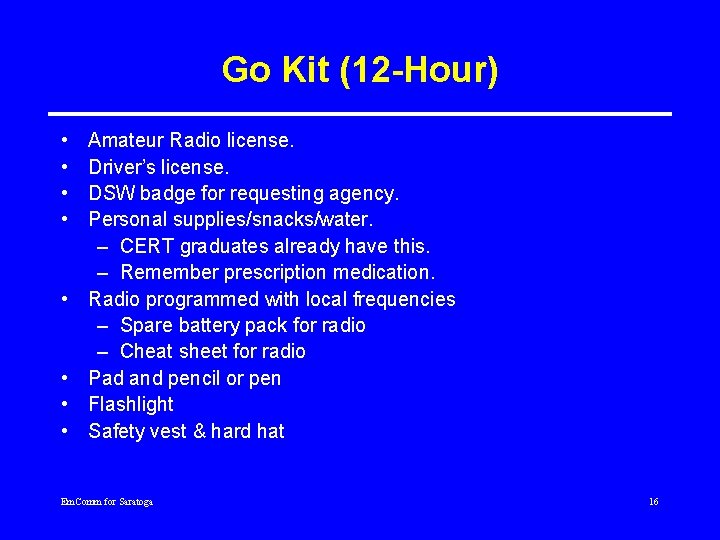 Go Kit (12-Hour)

• Amateur Radio license.
• Driver's license.
• DSW badge for requesting agency.
• Personal supplies/snacks/water.
  – CERT graduates already have this.
  – Remember prescription medication.
• Radio programmed with local frequencies
  – Spare battery pack for radio
  – Cheat sheet for radio
• Pad and pencil or pen
• Flashlight
• Safety vest & hard hat

EmComm for Saratoga

16